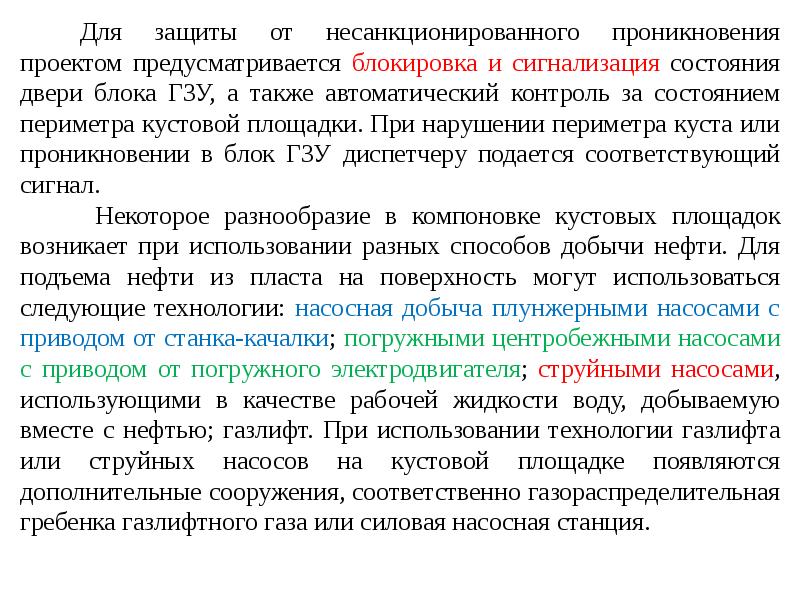 Для защиты от несанкционированного проникновения проектом предусматривается блокировка и сигнализация состояния двери блока ГЗУ, а также автоматический контроль за состоянием периметра кустовой площадки. При нарушении периметра куста или проникновении в блок ГЗУ диспетчеру подается соответствующий сигнал.

Некоторое разнообразие в компоновке кустовых площадок возникает при использовании разных способов добычи нефти. Для подъема нефти из пласта на поверхность могут использоваться следующие технологии: насосная добыча плунжерными насосами с приводом от станка-качалки; погружными центробежными насосами с приводом от погружного электродвигателя; струйными насосами, использующими в качестве рабочей жидкости воду, добываемую вместе с нефтью; газлифт. При использовании технологии газлифта или струйных насосов на кустовой площадке появляются дополнительные сооружения, соответственно газораспределительная гребенка газлифтного газа или силовая насосная станция.